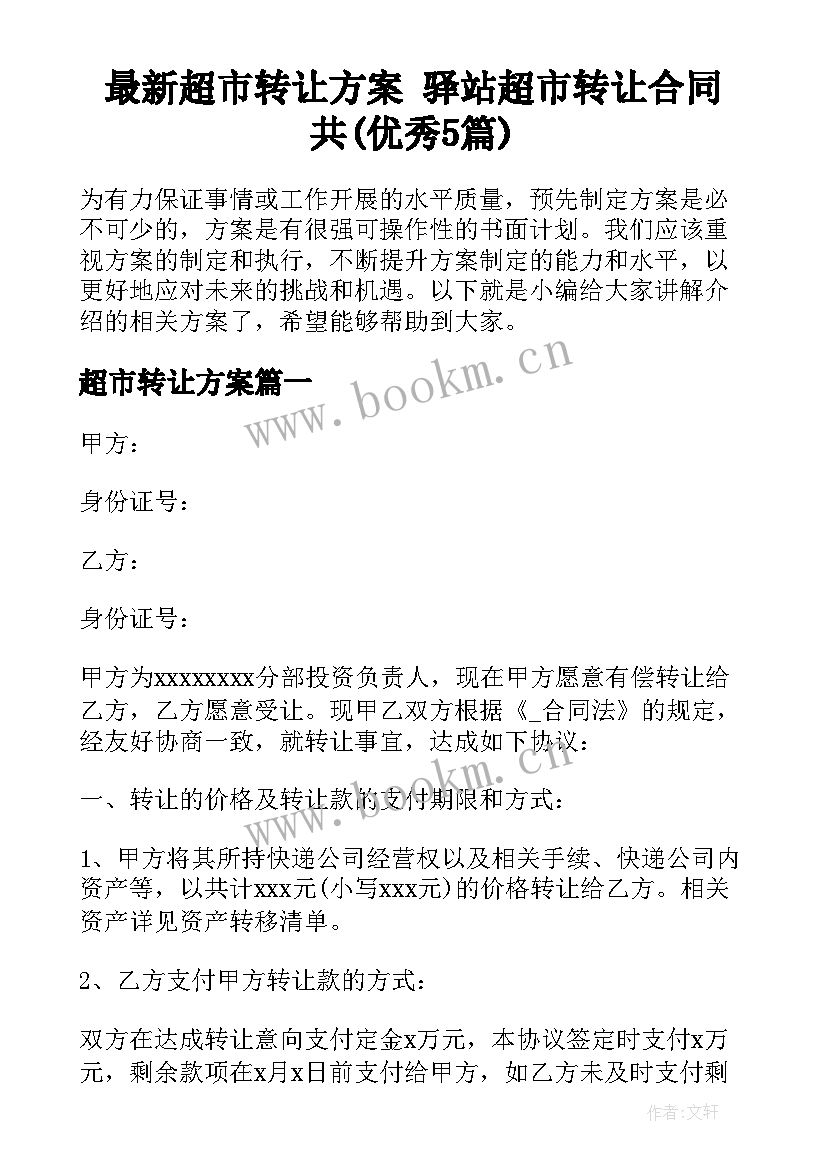 最新超市转让方案 驿站超市转让合同共(优秀5篇)

为有力保证事情或工作开展的水平质量，预先制定方案是必不可少的，方案是有很强可操作性的书面计划。我们应该重视方案的制定和执行，不断提升方案制定的能力和水平，以更好地应对未来的挑战和机遇。以下就是小编给大家讲解介绍的相关方案了，希望能够帮助到大家。

超市转让方案篇一

www.bookm.cn

甲方：

身份证号：

乙方：

身份证号：

甲方为xxxxxxxx分部投资负责人，现在甲方愿意有偿转让给乙方，乙方愿意受让。现甲乙双方根据《_合同法》的规定，经友好协商一致，就转让事宜，达成如下协议：

www.bookm.cn

一、转让的价格及转让款的支付期限和方式：

1、甲方将其所持快递公司经营权以及相关手续、快递公司内资产等，以共计xxx元(小写xxx元)的价格转让给乙方。相关资产详见资产转移清单。

2、乙方支付甲方转让款的方式：

双方在达成转让意向支付定金x万元，本协议签定时支付x万元，剩余款项在x月x日前支付给甲方，如乙方未及时支付剩

作者：文轩